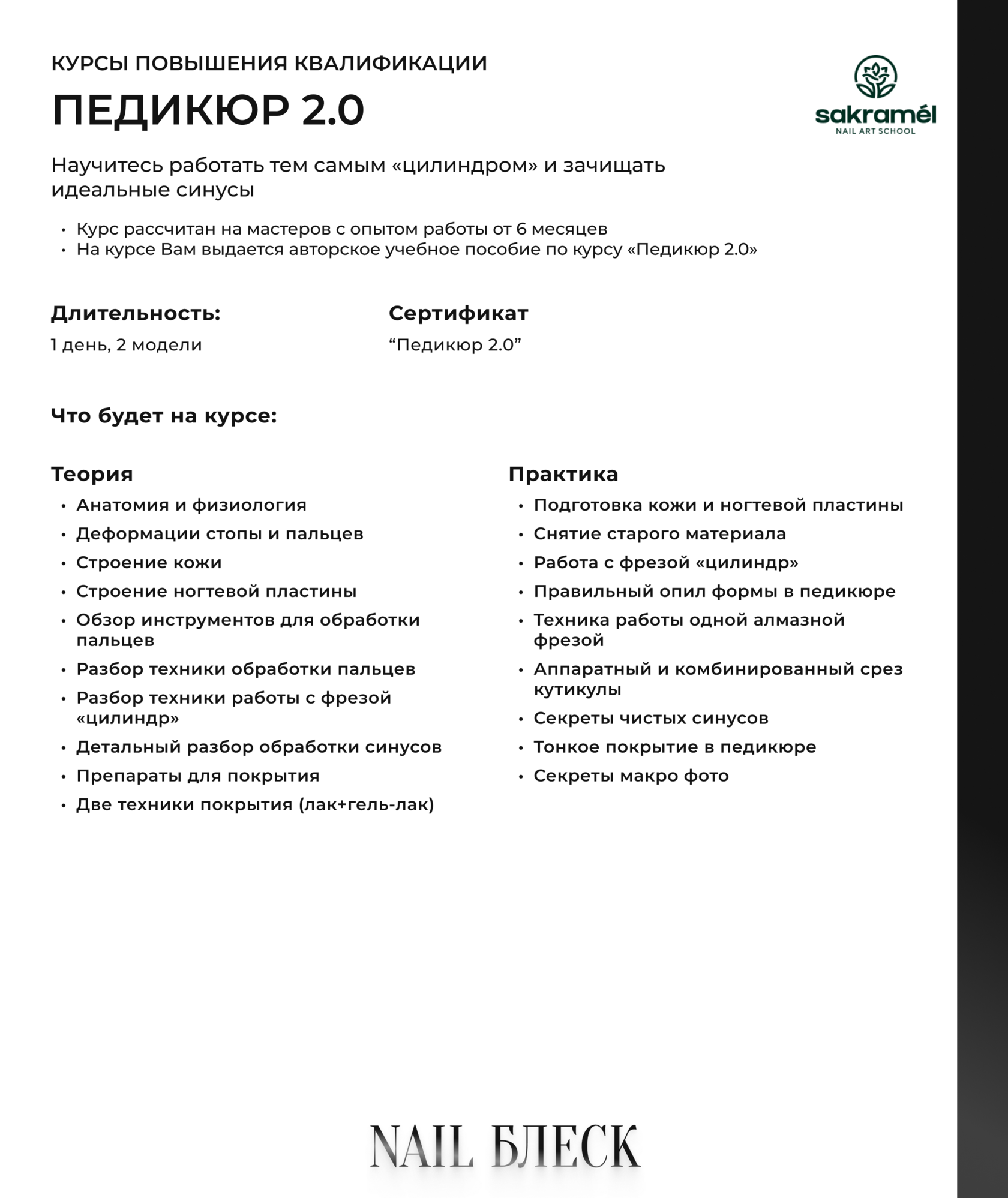 КУРСЫ ПОВЫШЕНИЯ КВАЛИФИКАЦИИ

ПЕДИКЮР 2.0

sakramél
NAIL ART SCHOOL

Научитесь работать тем самым «цилиндром» и зачищать идеальные синусы

• Курс рассчитан на мастеров с опытом работы от 6 месяцев
• На курсе Вам выдается авторское учебное пособие по курсу «Педикюр 2.0»

Длительность:
1 день, 2 модели

Сертификат
“Педикюр 2.0”

Что будет на курсе:

Теория
• Анатомия и физиология
• Деформации стопы и пальцев
• Строение кожи
• Строение ногтевой пластины
• Обзор инструментов для обработки пальцев
• Разбор техники обработки пальцев
• Разбор техники работы с фрезой «цилиндр»
• Детальный разбор обработки синусов
• Препараты для покрытия
• Две техники покрытия (лак+гель-лак)

Практика
• Подготовка кожи и ногтевой пластины
• Снятие старого материала
• Работа с фрезой «цилиндр»
• Правильный опил формы в педикюре
• Техника работы одной алмазной фрезой
• Аппаратный и комбинированный срез кутикулы
• Секреты чистых синусов
• Тонкое покрытие в педикюре
• Секреты макро фото

NAIL БЛЕСК